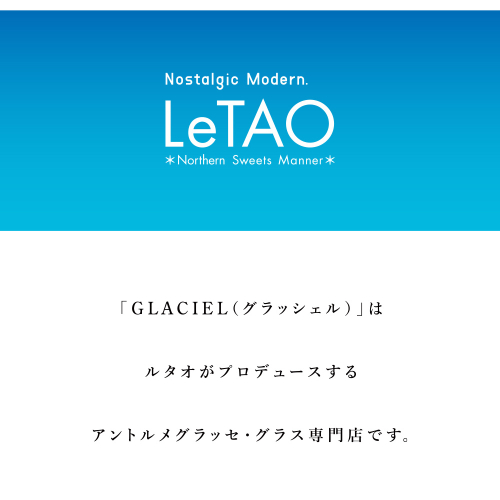 Nostalgic Modern.
LeTAO
*Northern Sweets Manner*

「GLACIEL（グラッシェル）」は

ルタオがプロデュースする

アントルメグラッセ・グラス専門店です。